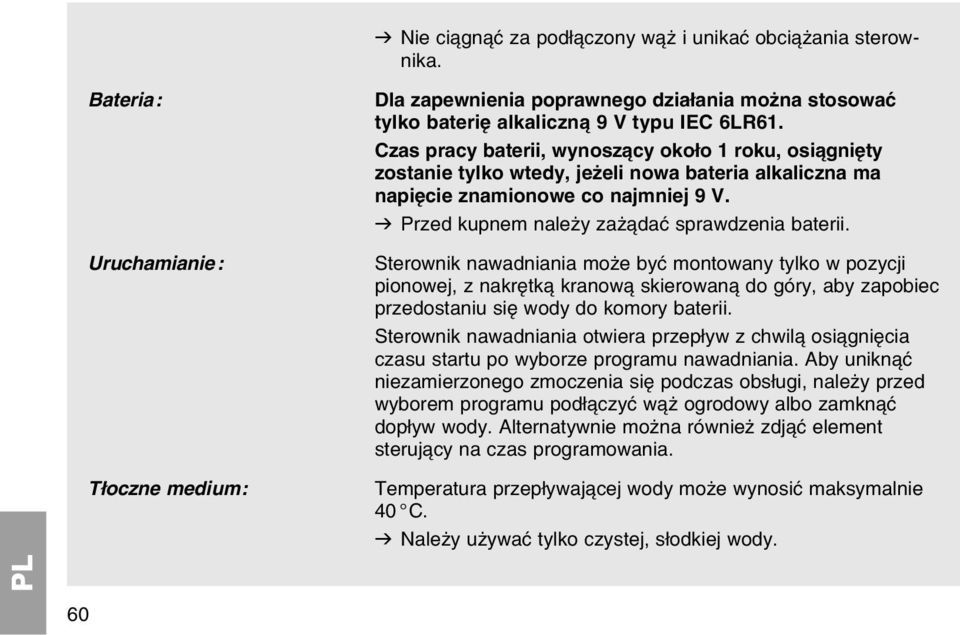 → Nie ciągnąć za podłączony wąż i unikać obciążania sterownika.

Bateria:

Dla zapewnienia poprawnego działania można stosować tylko baterię alkaliczną 9 V typu IEC 6LR61.

Czas pracy baterii, wynoszący około 1 roku, osiągnięty zostanie tylko wtedy, jeżeli nowa bateria alkaliczna ma napięcie znamionowe co najmniej 9 V.

→ Przed kupnem należy zażądać sprawdzenia baterii.

Uruchamianie:

Sterownik nawadniania może być montowany tylko w pozycji pionowej, z nakrętką kranową skierowaną do góry, aby zapobiec przedostaniu się wody do komory baterii.

Sterownik nawadniania otwiera przepływ z chwilą osiągnięcia czasu startu po wyborze programu nawadniania. Aby uniknąć niezamierzonego zmoczenia się podczas obsługi, należy przed wyborem programu podłączyć wąż ogrodowy albo zamknąć dopływ wody. Alternatywnie można również zdjąć element sterujący na czas programowania.

Tłoczne medium:

Temperatura przepływającej wody może wynosić maksymalnie 40 °C.

→ Należy używać tylko czystej, słodkiej wody.

PL

60